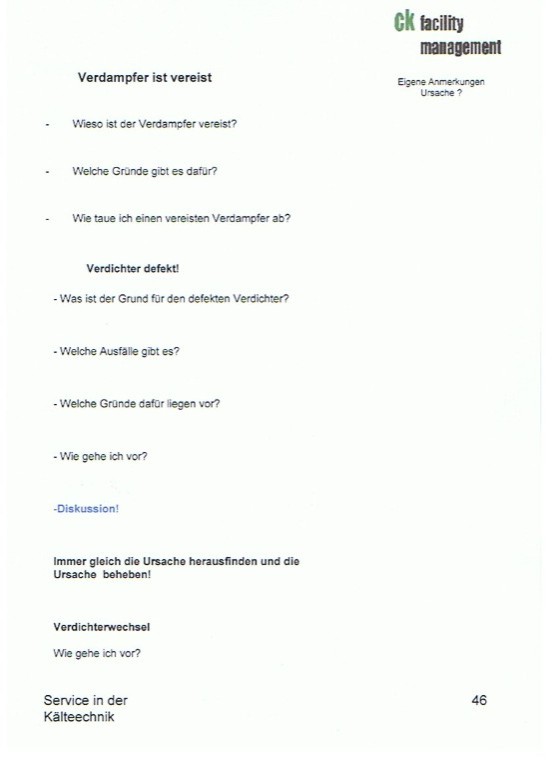 ck facility management

Verdampfer ist vereist

Eigene Anmerkungen
Ursache ?

- Wieso ist der Verdampfer vereist?

- Welche Gründe gibt es dafür?

- Wie taue ich einen vereisten Verdampfer ab?

Verdichter defekt!

- Was ist der Grund für den defekten Verdichter?

- Welche Ausfälle gibt es?

- Welche Gründe dafür liegen vor?

- Wie gehe ich vor?

-Diskussion!

Immer gleich die Ursache herausfinden und die Ursache beheben!

Verdichterwechsel

Wie gehe ich vor?

Service in der Kälteechnik

46